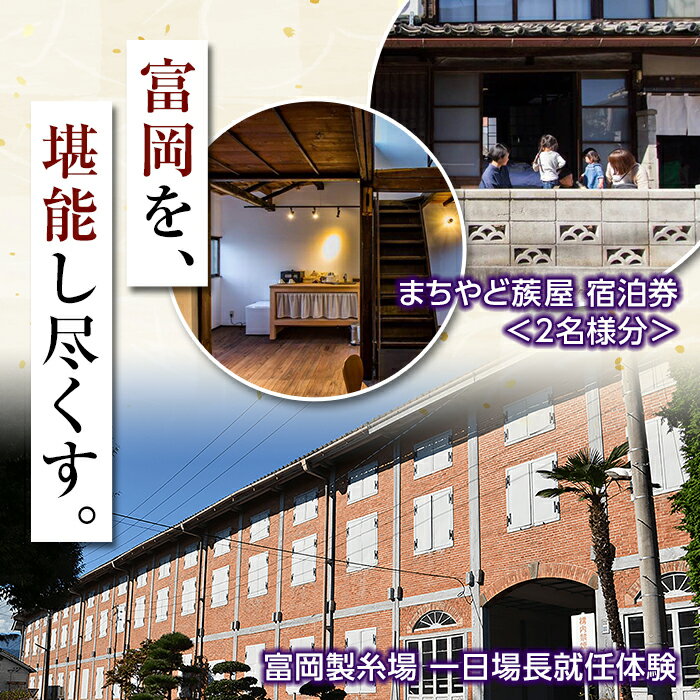 富岡を、

堪能し尽くす。

まちやど蔟屋 宿泊券
＜2名様分＞

富岡製糸場 一日場長就任体験